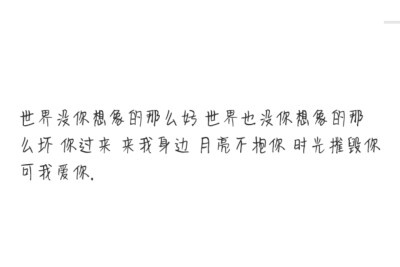 世界没你想象的那么好 世界也没你想象的那么坏 你过来 来我身边 月亮不抱你 时光摧毁你 可我爱你.